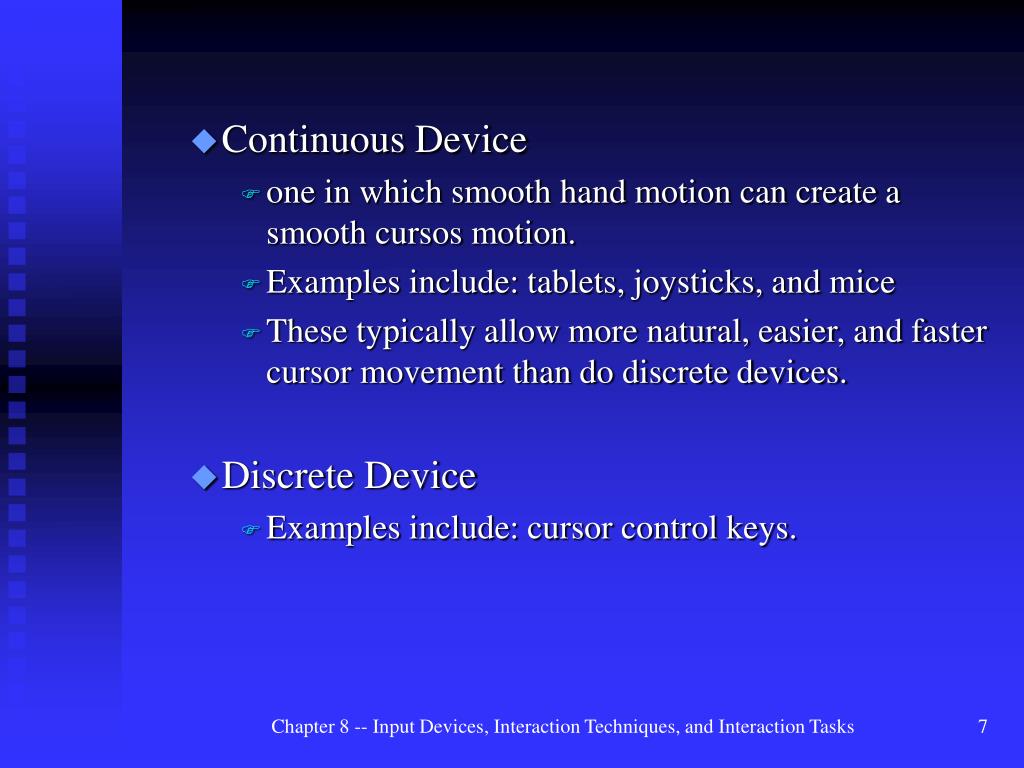 Continuous Device

one in which smooth hand motion can create a smooth cursos motion.

Examples include: tablets, joysticks, and mice

These typically allow more natural, easier, and faster cursor movement than do discrete devices.

Discrete Device

Examples include: cursor control keys.

Chapter 8 -- Input Devices, Interaction Techniques, and Interaction Tasks

7